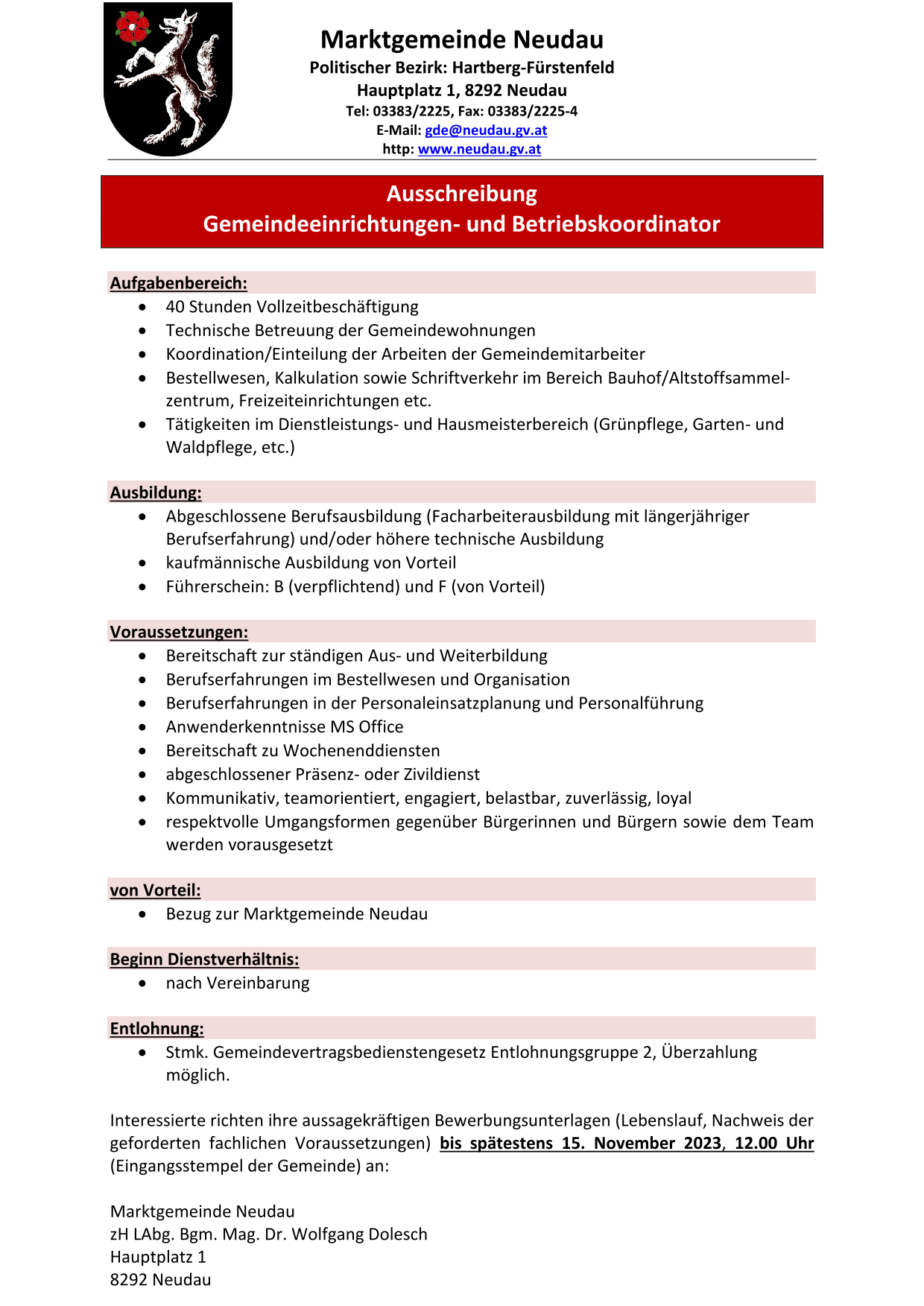 Marktgemeinde Neudau
Politischer Bezirk: Hartberg-Fürstenfeld
Hauptplatz 1, 8292 Neudau
Tel: 03383/2225, Fax: 03383/2225-4
E-Mail: gde@neudau.gv.at
http: www.neudau.gv.at

Ausschreibung
Gemeindeeinrichtungen- und Betriebskoordinator

Aufgabenbereich:
• 40 Stunden Vollzeitbeschäftigung
• Technische Betreuung der Gemeindewohnungen
• Koordination/Einteilung der Arbeiten der Gemeindemitarbeiter
• Bestellwesen, Kalkulation sowie Schriftverkehr im Bereich Bauhof/Altstoffsammelzentrum, Freizeiteinrichtungen etc.
• Tätigkeiten im Dienstleistungs- und Hausmeisterbereich (Grünpflege, Garten- und Waldpflege, etc.)

Ausbildung:
• Abgeschlossene Berufsausbildung (Facharbeiterausbildung mit längerjähriger Berufserfahrung) und/oder höhere technische Ausbildung
• kaufmännische Ausbildung von Vorteil
• Führerschein: B (verpflichtend) und F (von Vorteil)

Voraussetzungen:
• Bereitschaft zur ständigen Aus- und Weiterbildung
• Berufserfahrungen im Bestellwesen und Organisation
• Berufserfahrungen in der Personaleinsatzplanung und Personalführung
• Anwenderkenntnisse MS Office
• Bereitschaft zu Wochenenddiensten
• abgeschlossener Präsenz- oder Zivildienst
• Kommunikativ, teamorientiert, engagiert, belastbar, zuverlässig, loyal
• respektvolle Umgangsformen gegenüber Bürgerinnen und Bürgern sowie dem Team werden vorausgesetzt

von Vorteil:
• Bezug zur Marktgemeinde Neudau

Beginn Dienstverhältnis:
• nach Vereinbarung

Entlohnung:
• Stmk. Gemeindevertragsbedienstengesetz Entlohnungsgruppe 2, Überzahlung möglich.

Interessierte richten ihre aussagekräftigen Bewerbungsunterlagen (Lebenslauf, Nachweis der geforderten fachlichen Voraussetzungen) bis spätestens 15. November 2023, 12.00 Uhr (Eingangsstempel der Gemeinde) an:

Marktgemeinde Neudau
zH LAbg. Bgm. Mag. Dr. Wolfgang Dolesch
Hauptplatz 1
8292 Neudau